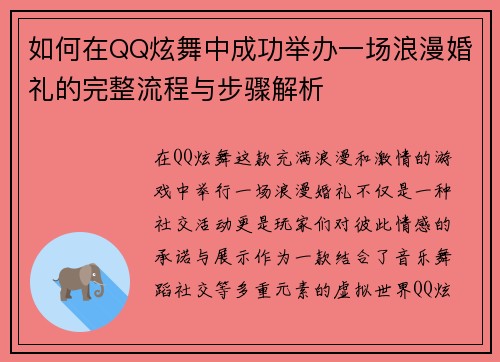 如何在QQ炫舞中成功举办一场浪漫婚礼的完整流程与步骤解析

在QQ炫舞这款充满浪漫和激情的游戏中举行一场浪漫婚礼不仅是一种社交活动更是玩家们对彼此情感的承诺与展示作为一款结合了音乐舞蹈社交等多重元素的虚拟世界QQ炫